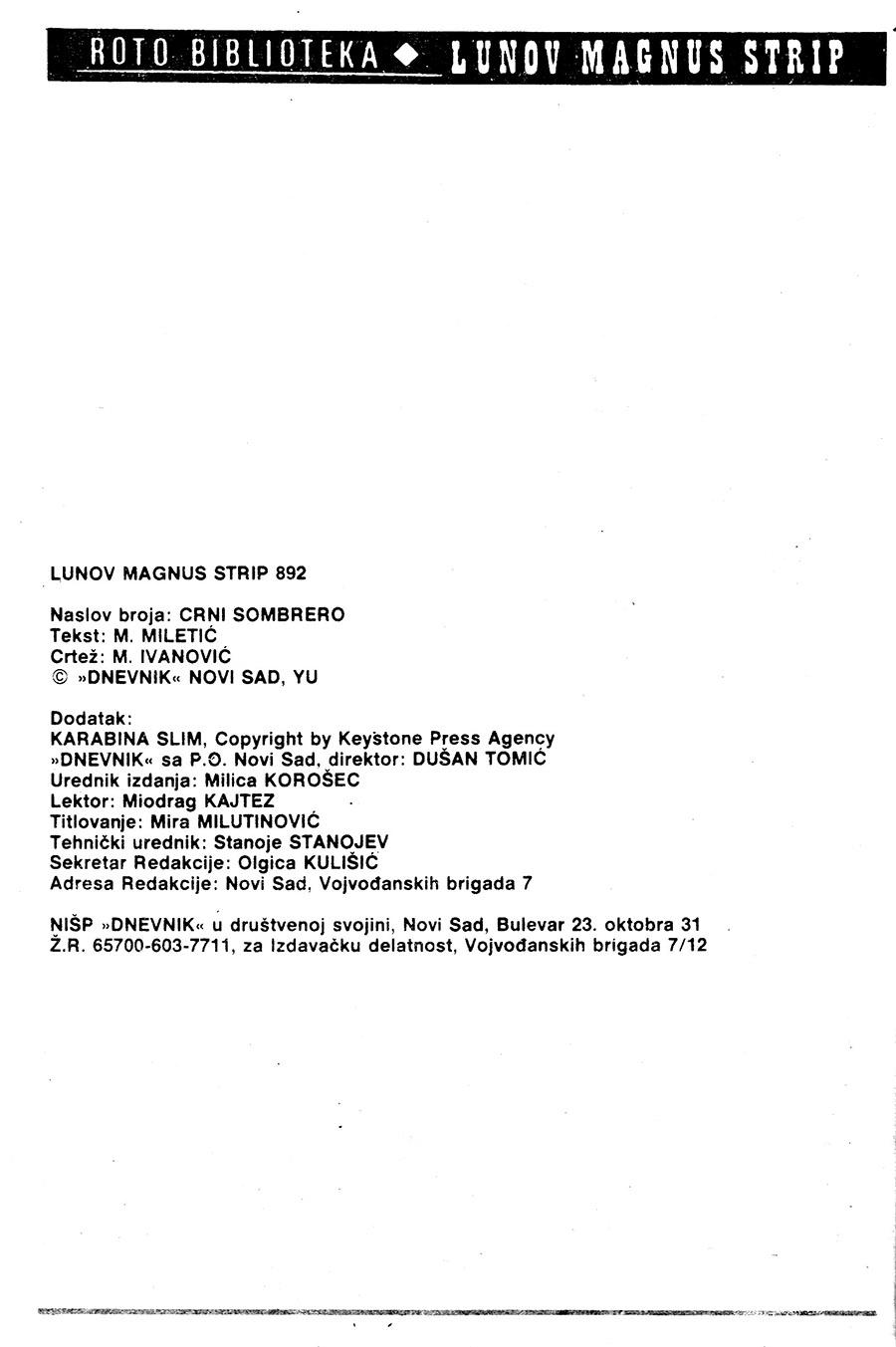 ROTO BIBLIOTEKA ◆ LUNOV MAGNUS STRIP

LUNOV MAGNUS STRIP 892

Naslov broja: CRNI SOMBRERO
Tekst: M. MILETIĆ
Crtež: M. IVANOVIĆ
© »DNEVNIK« NOVI SAD, YU

Dodatak:
KARABINA SLIM, Copyright by Keystone Press Agency
»DNEVNIK« sa P.O. Novi Sad, direktor: DUŠAN TOMIĆ
Urednik izdanja: Milica KOROŠEC
Lektor: Miodrag KAJTEZ
Titlovanje: Mira MILUTINOVIĆ
Tehnički urednik: Stanoje STANOJEV
Sekretar Redakcije: Olgica KULIŠIĆ
Adresa Redakcije: Novi Sad, Vojvođanskih brigada 7

NIŠP »DNEVNIK« u društvenoj svojini, Novi Sad, Bulevar 23. oktobra 31
Ž.R. 65700-603-7711, za Izdavačku delatnost, Vojvođanskih brigada 7/12